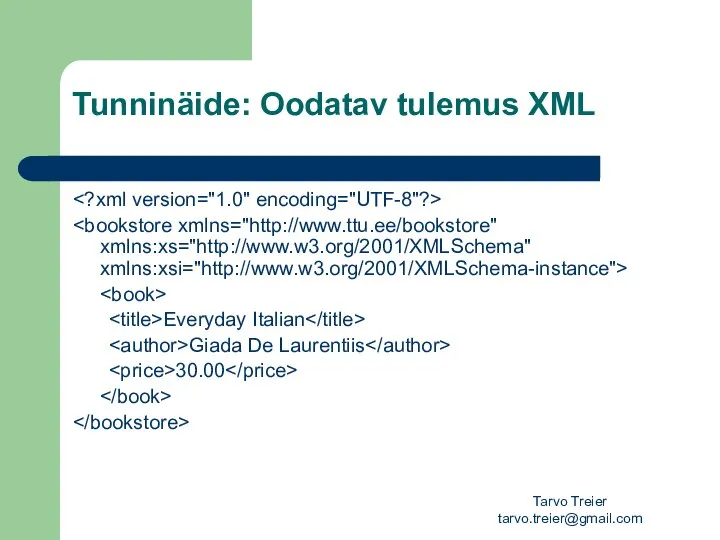 Tunninäide: Oodatav tulemus XML

<?xml version="1.0" encoding="UTF-8"?>
<bookstore xmlns="http://www.ttu.ee/bookstore" xmlns:xs="http://www.w3.org/2001/XMLSchema" xmlns:xsi="http://www.w3.org/2001/XMLSchema-instance">
<book>
<title>Everyday Italian</title>
<author>Giada De Laurentiis</author>
<price>30.00</price>
</book>
</bookstore>

Tarvo Treier
tarvo.treier@gmail.com